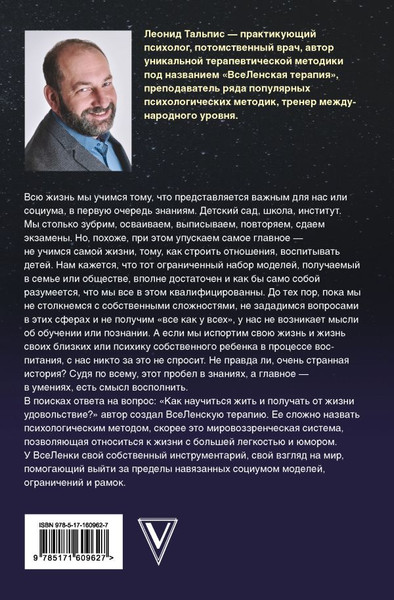 Леонид Тальпис — практикующий психолог, потомственный врач, автор уникальной терапевтической методики под названием «ВсеЛенская терапия», преподаватель ряда популярных психологических методик, тренер международного уровня.

Всю жизнь мы учимся тому, что представляется важным для нас или социума, в первую очередь знаниям. Детский сад, школа, институт. Мы столько зубрим, осваиваем, выписываем, повторяем, сдаем экзамены. Но, похоже, при этом упускаем самое главное — не учимся самой жизни, тому, как строить отношения, воспитывать детей. Нам кажется, что тот ограниченный набор моделей, получаемый в семье или обществе, вполне достаточен и как бы само собой разумеется, что мы все в этом квалифицированны. До тех пор, пока мы не столкнемся с собственными сложностями, не зададимся вопросами в этих сферах и не получим «все как у всех», у нас не возникает мысли об обучении или познании. А если мы испортим свою жизнь и жизнь своих близких или психику собственного ребенка в процессе воспитания, с нас никто за это не спросит. Не правда ли, очень странная история? Судя по всему, этот пробел в знаниях, а главное — в умениях, есть смысл восполнить.
В поисках ответа на вопрос: «Как научиться жить и получать от жизни удовольствие?» автор создал ВсеЛенскую терапию. Ее сложно назвать психологическим методом, скорее это мировоззренческая система, позволяющая относиться к жизни с большей легкостью и юмором. У ВсеЛенки свой собственный инструментарий, свой взгляд на мир, помогающий выйти за пределы навязанных социумом моделей, ограничений и рамок.

ISBN 978-5-17-160962-7
9 785171 609627 >